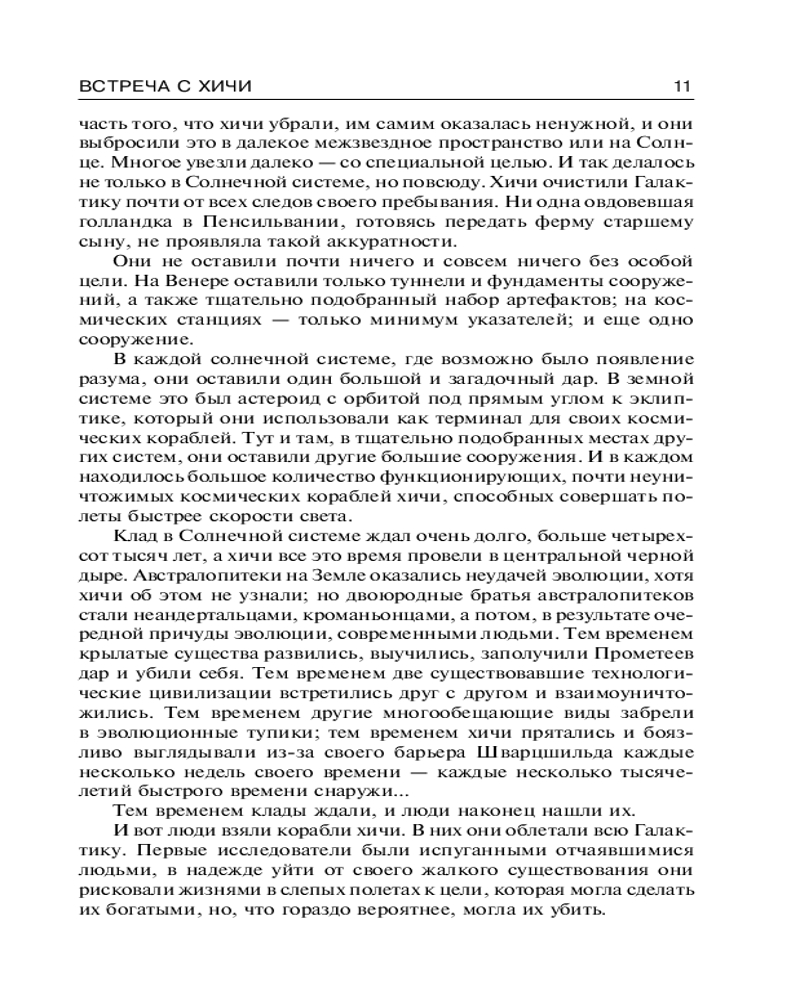 ВСТРЕЧА С ХИЧИ 11

часть того, что хичи убрали, им самим оказалась ненужной, и они выбросили это в далекое межзвездное пространство или на Солнце. Многое увезли далеко — со специальной целью. И так делалось не только в Солнечной системе, но повсюду. Хичи очистили Галактику почти от всех следов своего пребывания. Ни одна овдовевшая голландка в Пенсильвании, готовясь передать ферму старшему сыну, не проявляла такой аккуратности.

Они не оставили почти ничего и совсем ничего без особой цели. На Венере оставили только туннели и фундаменты сооружений, а также тщательно подобранный набор артефактов; на космических станциях — только минимум указателей; и еще одно сооружение.

В каждой солнечной системе, где возможно было появление разума, они оставили один большой и загадочный дар. В земной системе это был астероид с орбитой под прямым углом к эклиптике, который они использовали как терминал для своих космических кораблей. Тут и там, в тщательно подобранных местах других систем, они оставили другие большие сооружения. И в каждом находилось большое количество функционирующих, почти неуничтожимых космических кораблей хичи, способных совершать полеты быстрее скорости света.

Клад в Солнечной системе ждал очень долго, больше четырехсот тысяч лет, а хичи все это время провели в центральной черной дыре. Австралопитеки на Земле оказались неудачей эволюции, хотя хичи об этом не узнали; но двоюродные братья австралопитеков стали неандертальцами, кроманьонцами, а потом, в результате очередной причуды эволюции, современными людьми. Тем временем крылатые существа развились, выучились, заполучили Прометеев дар и убили себя. Тем временем две существовавшие технологические цивилизации встретились друг с другом и взаимоуничтожились. Тем временем другие многообещающие виды забрели в эволюционные тупики; тем временем хичи прятались и боязливо выглядывали из-за своего барьера Шварцшильда каждые несколько недель своего времени — каждые несколько тысячелетий быстрого времени снаружи...

Тем временем клады ждали, и люди наконец нашли их.

И вот люди взяли корабли хичи. В них они облетали всю Галактику. Первые исследователи были испуганными отчаявшимися людьми, в надежде уйти от своего жалкого существования они рисковали жизнями в слепых полетах к цели, которая могла сделать их богатыми, но, что гораздо вероятнее, могла их убить.